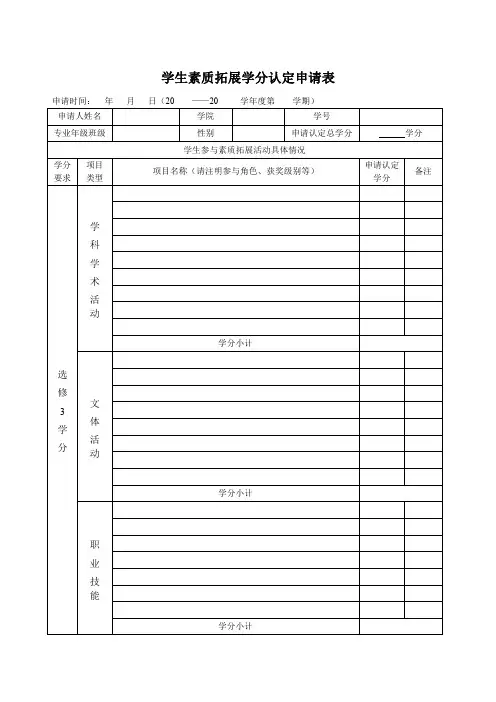 学生素质拓展学分认定申请表

申请时间： 年 月 日（20 ——20 学年度第 学期）

| 申请人姓名 | | 学院 | | 学号 | |
|---|---|---|---|---|---|
| 专业年级班级 | | 性别 | | 申请认定总学分 | ______学分 |

学生参与素质拓展活动具体情况

| 学分要求 | 项目类型 | 项目名称（请注明参与角色、获奖级别等） | 申请认定学分 | 备注 |
|---|---|---|---|---|
| 选修3学分 | 学科学术活动 | | | |
| | | | | |
| | | | | |
| | | | | |
| | | | | |
| | | | | |
| | | | | |
| | | | | |
| | | | | |
| | | 学分小计 | | |
| | 文体活动 | | | |
| | | | | |
| | | | | |
| | | | | |
| | | | | |
| | | | | |
| | | | | |
| | | | | |
| | | 学分小计 | | |
| | 职业技能 | | | |
| | | | | |
| | | | | |
| | | | | |
| | | | | |
| | | | | |
| | | | | |
| | | 学分小计 | | |